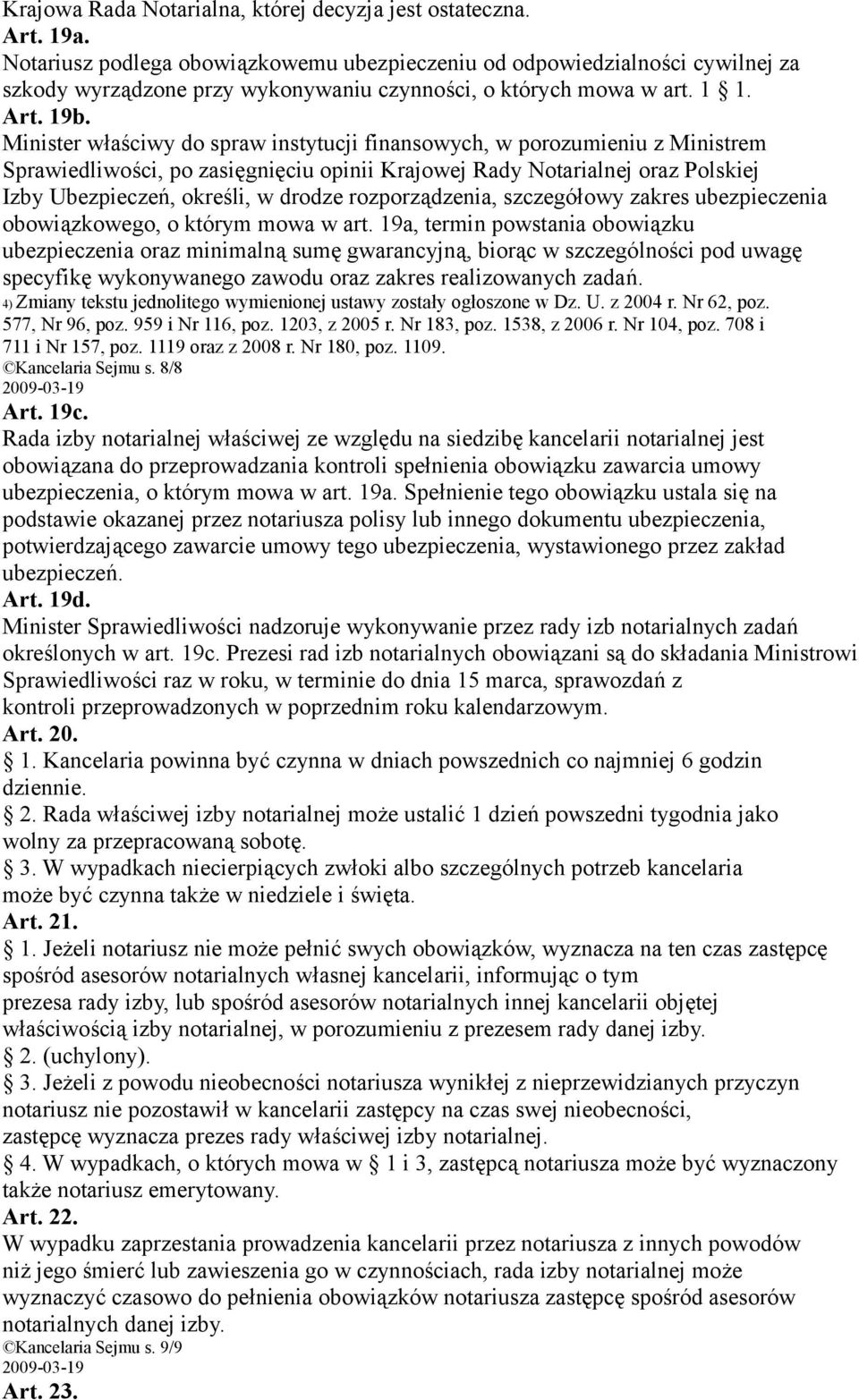 Krajowa Rada Notarialna, której decyzja jest ostateczna.
Art. 19a.
Notariusz podlega obowiązkowemu ubezpieczeniu od odpowiedzialności cywilnej za szkody wyrządzone przy wykonywaniu czynności, o których mowa w art. 1 1.
Art. 19b.
Minister właściwy do spraw instytucji finansowych, w porozumieniu z Ministrem Sprawiedliwości, po zasięgnięciu opinii Krajowej Rady Notarialnej oraz Polskiej Izby Ubezpieczeń, określi, w drodze rozporządzenia, szczegółowy zakres ubezpieczenia obowiązkowego, o którym mowa w art. 19a, termin powstania obowiązku ubezpieczenia oraz minimalną sumę gwarancyjną, biorąc w szczególności pod uwagę specyfikę wykonywanego zawodu oraz zakres realizowanych zadań.
4) Zmiany tekstu jednolitego wymienionej ustawy zostały ogłoszone w Dz. U. z 2004 r. Nr 62, poz. 577, Nr 96, poz. 959 i Nr 116, poz. 1203, z 2005 r. Nr 183, poz. 1538, z 2006 r. Nr 104, poz. 708 i 711 i Nr 157, poz. 1119 oraz z 2008 r. Nr 180, poz. 1109.
©Kancelaria Sejmu s. 8/8
2009-03-19
Art. 19c.
Rada izby notarialnej właściwej ze względu na siedzibę kancelarii notarialnej jest obowiązana do przeprowadzania kontroli spełnienia obowiązku zawarcia umowy ubezpieczenia, o którym mowa w art. 19a. Spełnienie tego obowiązku ustala się na podstawie okazanej przez notariusza polisy lub innego dokumentu ubezpieczenia, potwierdzającego zawarcie umowy tego ubezpieczenia, wystawionego przez zakład ubezpieczeń.
Art. 19d.
Minister Sprawiedliwości nadzoruje wykonywanie przez rady izb notarialnych zadań określonych w art. 19c. Prezesi rad izb notarialnych obowiązani są do składania Ministrowi Sprawiedliwości raz w roku, w terminie do dnia 15 marca, sprawozdań z kontroli przeprowadzonych w poprzednim roku kalendarzowym.
Art. 20.
1. Kancelaria powinna być czynna w dniach powszednich co najmniej 6 godzin dziennie.
2. Rada właściwej izby notarialnej może ustalić 1 dzień powszedni tygodnia jako wolny za przepracowaną sobotę.
3. W wypadkach niecierpiących zwłoki albo szczególnych potrzeb kancelaria może być czynna także w niedziele i święta.
Art. 21.
1. Jeżeli notariusz nie może pełnić swych obowiązków, wyznacza na ten czas zastępcę spośród asesorów notarialnych własnej kancelarii, informując o tym prezesa rady izby, lub spośród asesorów notarialnych innej kancelarii objętej właściwością izby notarialnej, w porozumieniu z prezesem rady danej izby.
2. (uchylony).
3. Jeżeli z powodu nieobecności notariusza wynikłej z nieprzewidzianych przyczyn notariusz nie pozostawił w kancelarii zastępcy na czas swej nieobecności, zastępcę wyznacza prezes rady właściwej izby notarialnej.
4. W wypadkach, o których mowa w 1 i 3, zastępcą notariusza może być wyznaczony także notariusz emerytowany.
Art. 22.
W wypadku zaprzestania prowadzenia kancelarii przez notariusza z innych powodów niż jego śmierć lub zawieszenia go w czynnościach, rada izby notarialnej może wyznaczyć czasowo do pełnienia obowiązków notariusza zastępcę spośród asesorów notarialnych danej izby.
©Kancelaria Sejmu s. 9/9
2009-03-19
Art. 23.